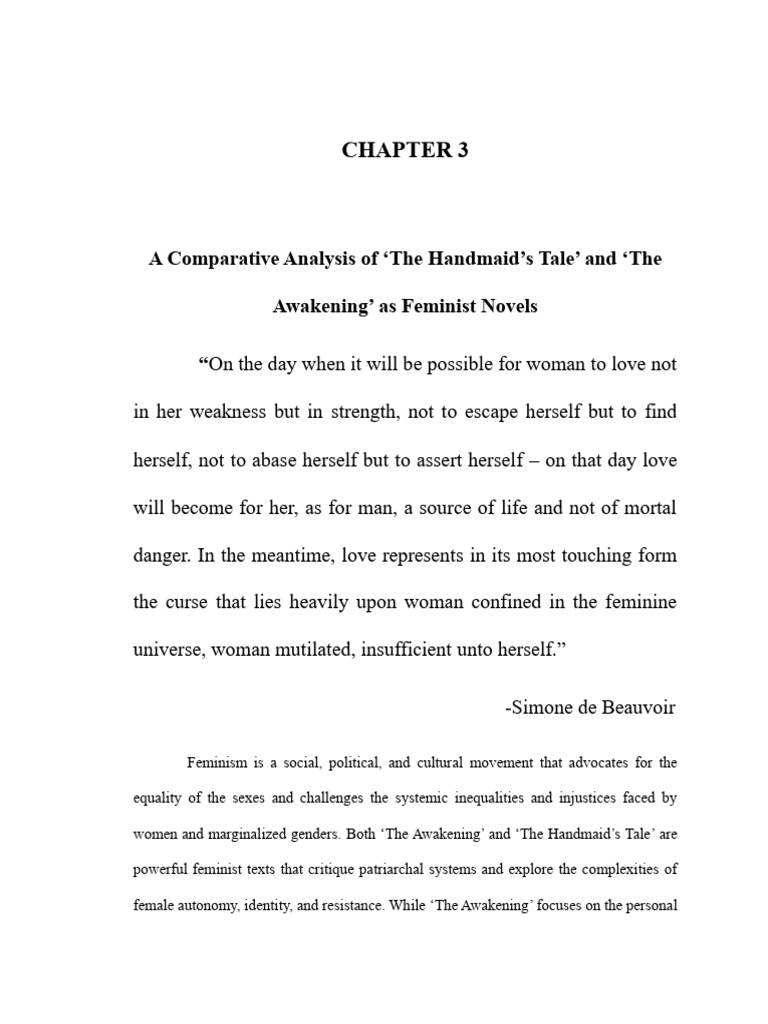 CHAPTER 3

A Comparative Analysis of ‘The Handmaid’s Tale’ and ‘The Awakening’ as Feminist Novels

“On the day when it will be possible for woman to love not in her weakness but in strength, not to escape herself but to find herself, not to abase herself but to assert herself – on that day love will become for her, as for man, a source of life and not of mortal danger. In the meantime, love represents in its most touching form the curse that lies heavily upon woman confined in the feminine universe, woman mutilated, insufficient unto herself.”

-Simone de Beauvoir

Feminism is a social, political, and cultural movement that advocates for the equality of the sexes and challenges the systemic inequalities and injustices faced by women and marginalized genders. Both ‘The Awakening’ and ‘The Handmaid’s Tale’ are powerful feminist texts that critique patriarchal systems and explore the complexities of female autonomy, identity, and resistance. While ‘The Awakening’ focuses on the personal